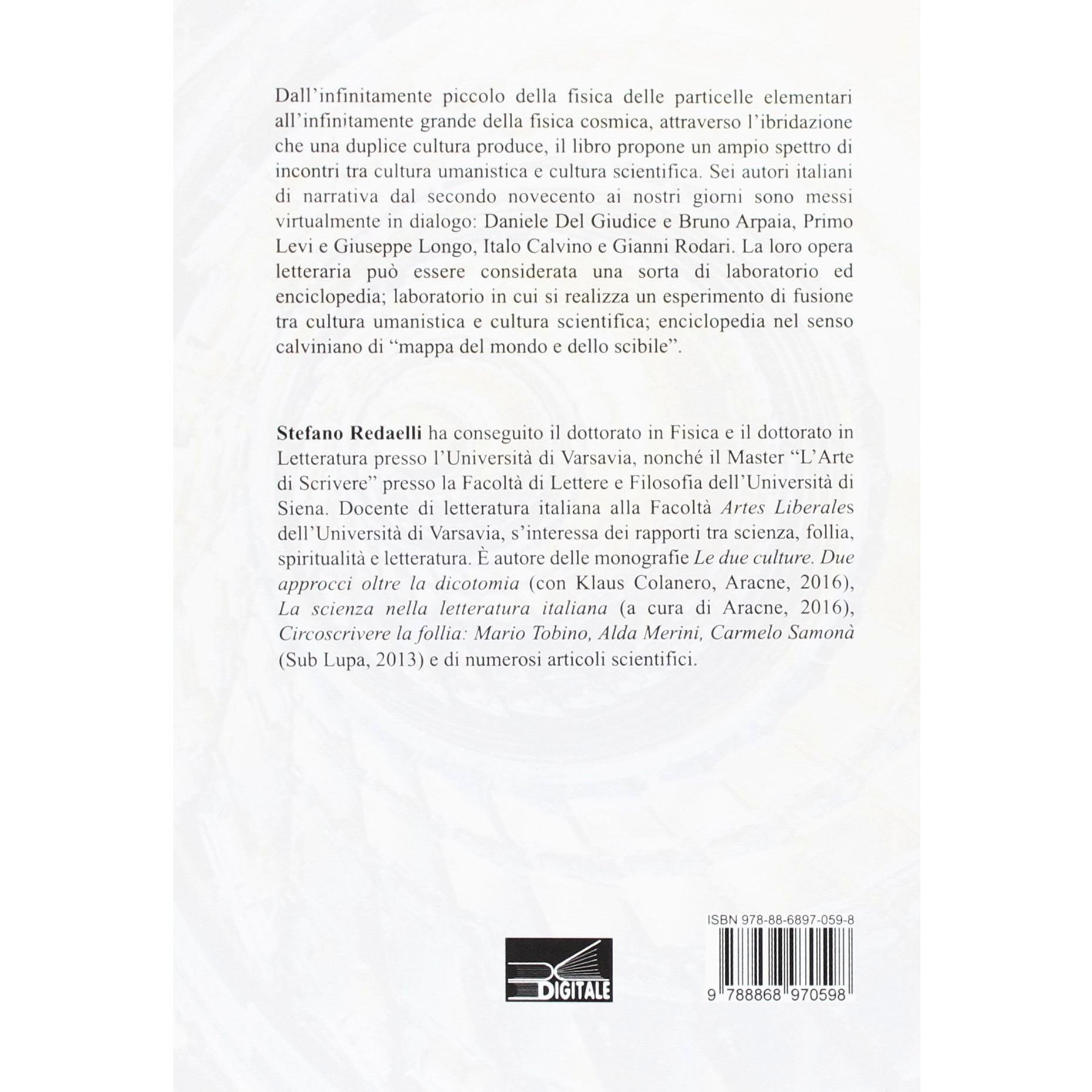 Dall'infinitamente piccolo della fisica delle particelle elementari all'infinitamente grande della fisica cosmica, attraverso l'ibridazione che una duplice cultura produce, il libro propone un ampio spettro di incontri tra cultura umanistica e cultura scientifica. Sei autori italiani di narrativa dal secondo novecento ai nostri giorni sono messi virtualmente in dialogo: Daniele Del Giudice e Bruno Arpaia, Primo Levi e Giuseppe Longo, Italo Calvino e Gianni Rodari. La loro opera letteraria può essere considerata una sorta di laboratorio ed enciclopedia; laboratorio in cui si realizza un esperimento di fusione tra cultura umanistica e cultura scientifica; enciclopedia nel senso calviniano di "mappa del mondo e dello scibile".

Stefano Redaelli ha conseguito il dottorato in Fisica e il dottorato in Letteratura presso l'Università di Varsavia, nonché il Master "L'Arte di Scrivere" presso la Facoltà di Lettere e Filosofia dell'Università di Siena. Docente di letteratura italiana alla Facoltà Artes Liberales dell'Università di Varsavia, s'interessa dei rapporti tra scienza, follia, spiritualità e letteratura. È autore delle monografie Le due culture. Due approcci oltre la dicotomia (con Klaus Colanero, Aracne, 2016), La scienza nella letteratura italiana (a cura di Aracne, 2016), Circoscrivere la follia: Mario Tobino, Alda Merini, Carmelo Samonà (Sub Lupa, 2013) e di numerosi articoli scientifici.

DIGITALE

ISBN 978-88-6897-059-8

9 788868 970598